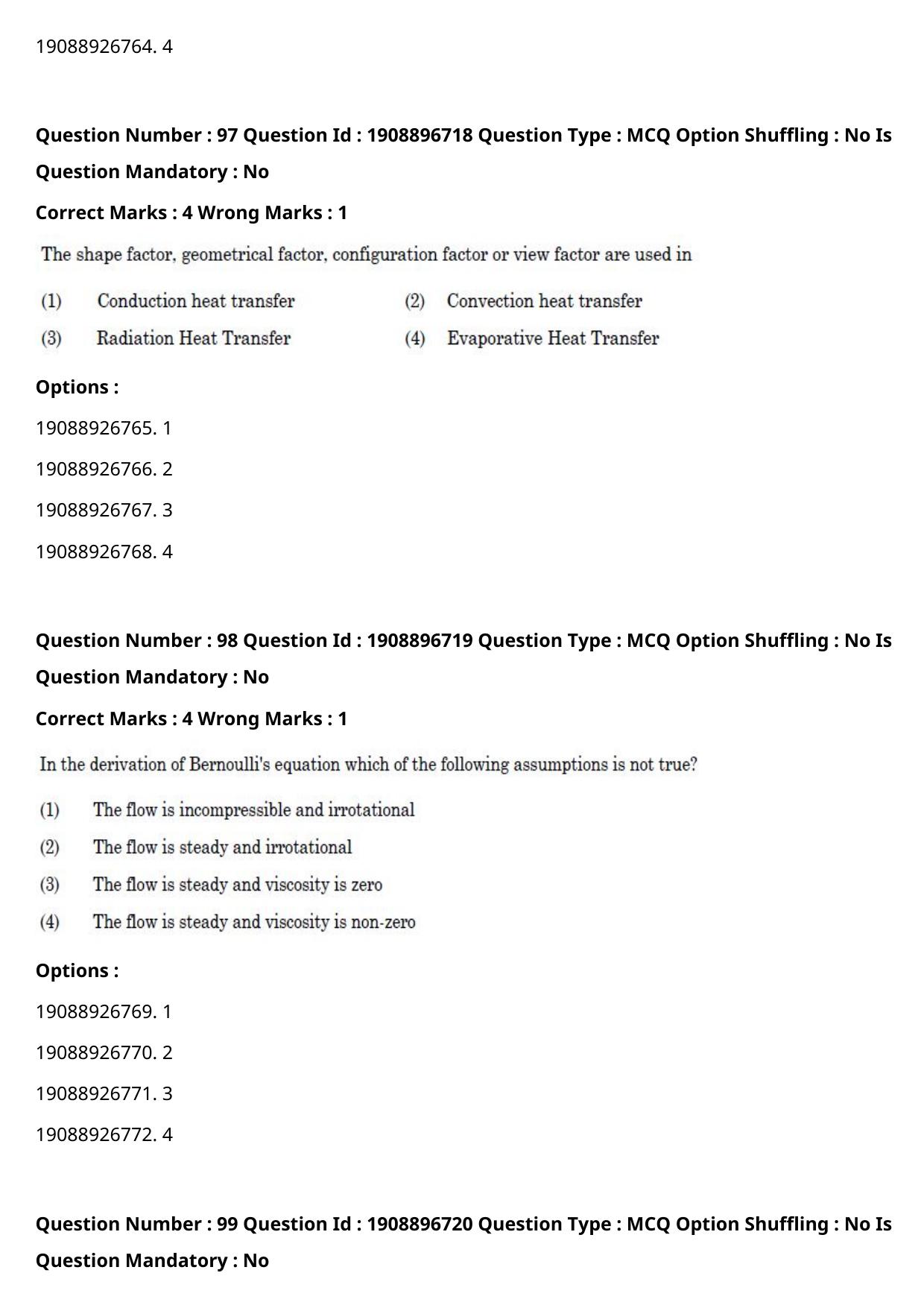 19088926764. 4

Question Number : 97 Question Id : 1908896718 Question Type : MCQ Option Shuffling : No Is Question Mandatory : No

Correct Marks : 4 Wrong Marks : 1

The shape factor, geometrical factor, configuration factor or view factor are used in

(1) Conduction heat transfer
(2) Convection heat transfer
(3) Radiation Heat Transfer
(4) Evaporative Heat Transfer

Options :

19088926765. 1

19088926766. 2

19088926767. 3

19088926768. 4

Question Number : 98 Question Id : 1908896719 Question Type : MCQ Option Shuffling : No Is Question Mandatory : No

Correct Marks : 4 Wrong Marks : 1

In the derivation of Bernoulli's equation which of the following assumptions is not true?

(1) The flow is incompressible and irrotational
(2) The flow is steady and irrotational
(3) The flow is steady and viscosity is zero
(4) The flow is steady and viscosity is non-zero

Options :

19088926769. 1

19088926770. 2

19088926771. 3

19088926772. 4

Question Number : 99 Question Id : 1908896720 Question Type : MCQ Option Shuffling : No Is Question Mandatory : No